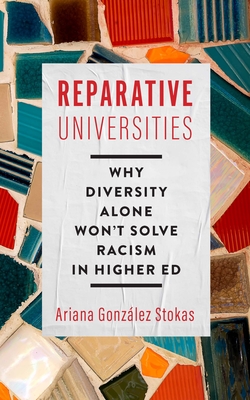 REPARATIVE UNIVERSITIES

WHY DIVERSITY ALONE WON'T SOLVE RACISM IN HIGHER ED

Ariana González Stokas